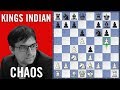 KINGS INDIAN
CHAOS